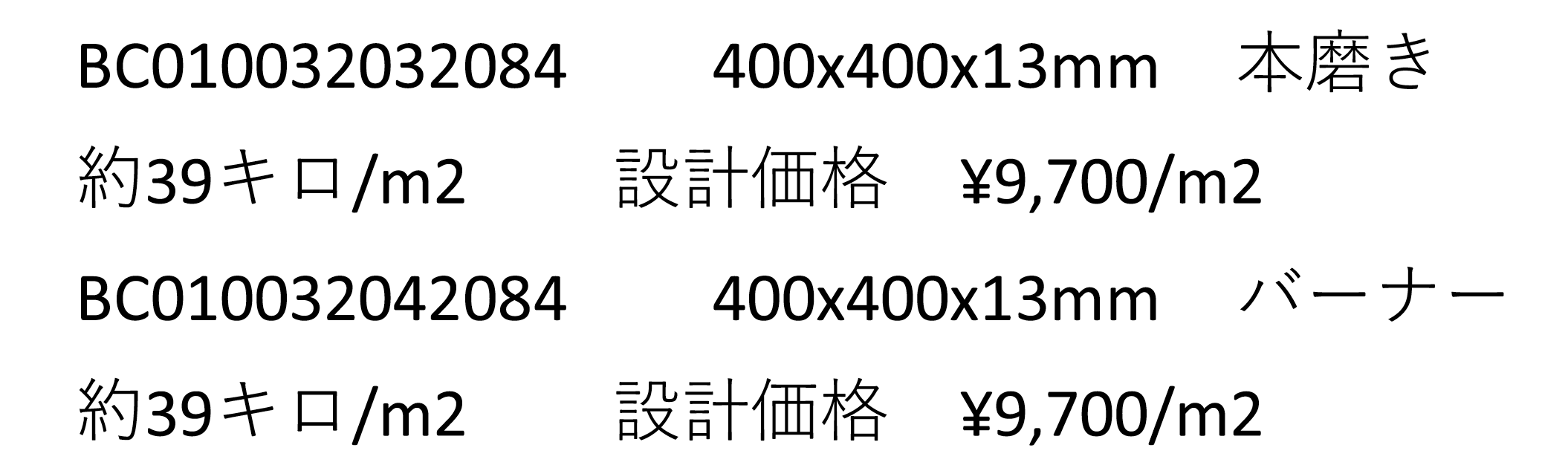 BC010032032084 400x400x13mm 本磨き

約39キロ/m2 設計価格 ¥9,700/m2

BC010032042084 400x400x13mm バーナー

約39キロ/m2 設計価格 ¥9,700/m2